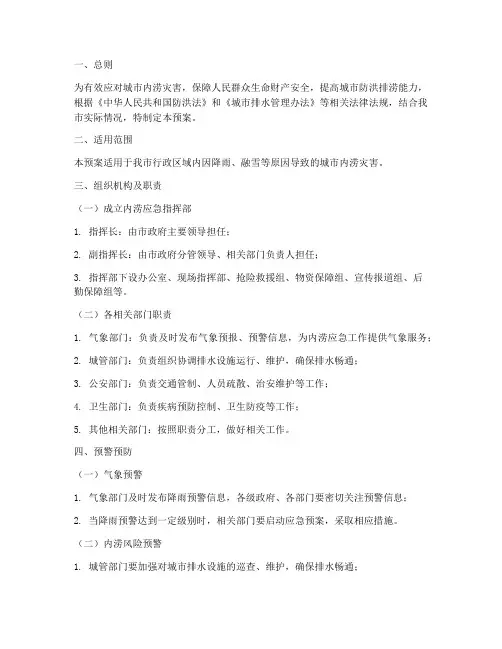 一、总则

为有效应对城市内涝灾害，保障人民群众生命财产安全，提高城市防洪排涝能力，根据《中华人民共和国防洪法》和《城市排水管理办法》等相关法律法规，结合我市实际情况，特制定本预案。

二、适用范围

本预案适用于我市行政区域内因降雨、融雪等原因导致的城市内涝灾害。

三、组织机构及职责

（一）成立内涝应急指挥部

1. 指挥长：由市政府主要领导担任；

2. 副指挥长：由市政府分管领导、相关部门负责人担任；

3. 指挥部下设办公室、现场指挥部、抢险救援组、物资保障组、宣传报道组、后勤保障组等。

（二）各相关部门职责

1. 气象部门：负责及时发布气象预报、预警信息，为内涝应急工作提供气象服务；

2. 城管部门：负责组织协调排水设施运行、维护，确保排水畅通；

3. 公安部门：负责交通管制、人员疏散、治安维护等工作；

4. 卫生部门：负责疾病预防控制、卫生防疫等工作；

5. 其他相关部门：按照职责分工，做好相关工作。

四、预警预防

（一）气象预警

1. 气象部门及时发布降雨预警信息，各级政府、各部门要密切关注预警信息；

2. 当降雨预警达到一定级别时，相关部门要启动应急预案，采取相应措施。

（二）内涝风险预警

1. 城管部门要加强对城市排水设施的巡查、维护，确保排水畅通；